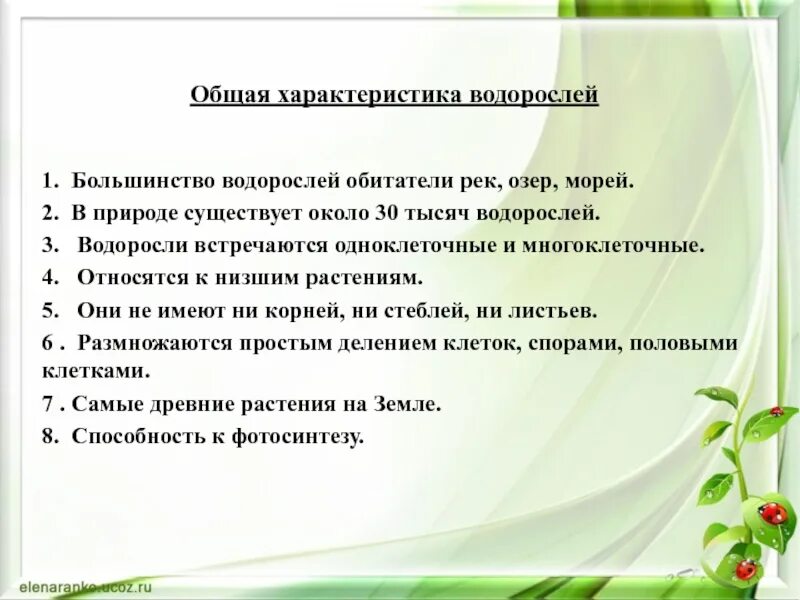 Общая характеристика водорослей

1. Большинство водорослей обитатели рек, озер, морей.
2. В природе существует около 30 тысяч водорослей.
3. Водоросли встречаются одноклеточные и многоклеточные.
4. Относятся к низшим растениям.
5. Они не имеют ни корней, ни стеблей, ни листьев.
6 . Размножаются простым делением клеток, спорами, половыми клетками.
7 . Самые древние растения на Земле.
8. Способность к фотосинтезу.

elenaranko.ucoz.ru